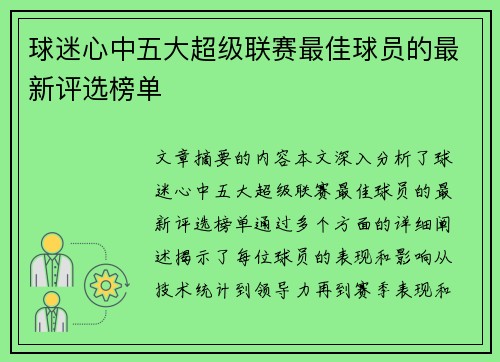 球迷心中五大超级联赛最佳球员的最新评选榜单

文章摘要的内容本文深入分析了球迷心中五大超级联赛最佳球员的最新评选榜单通过多个方面的详细阐述揭示了每位球员的表现和影响从技术统计到领导力再到赛季表现和